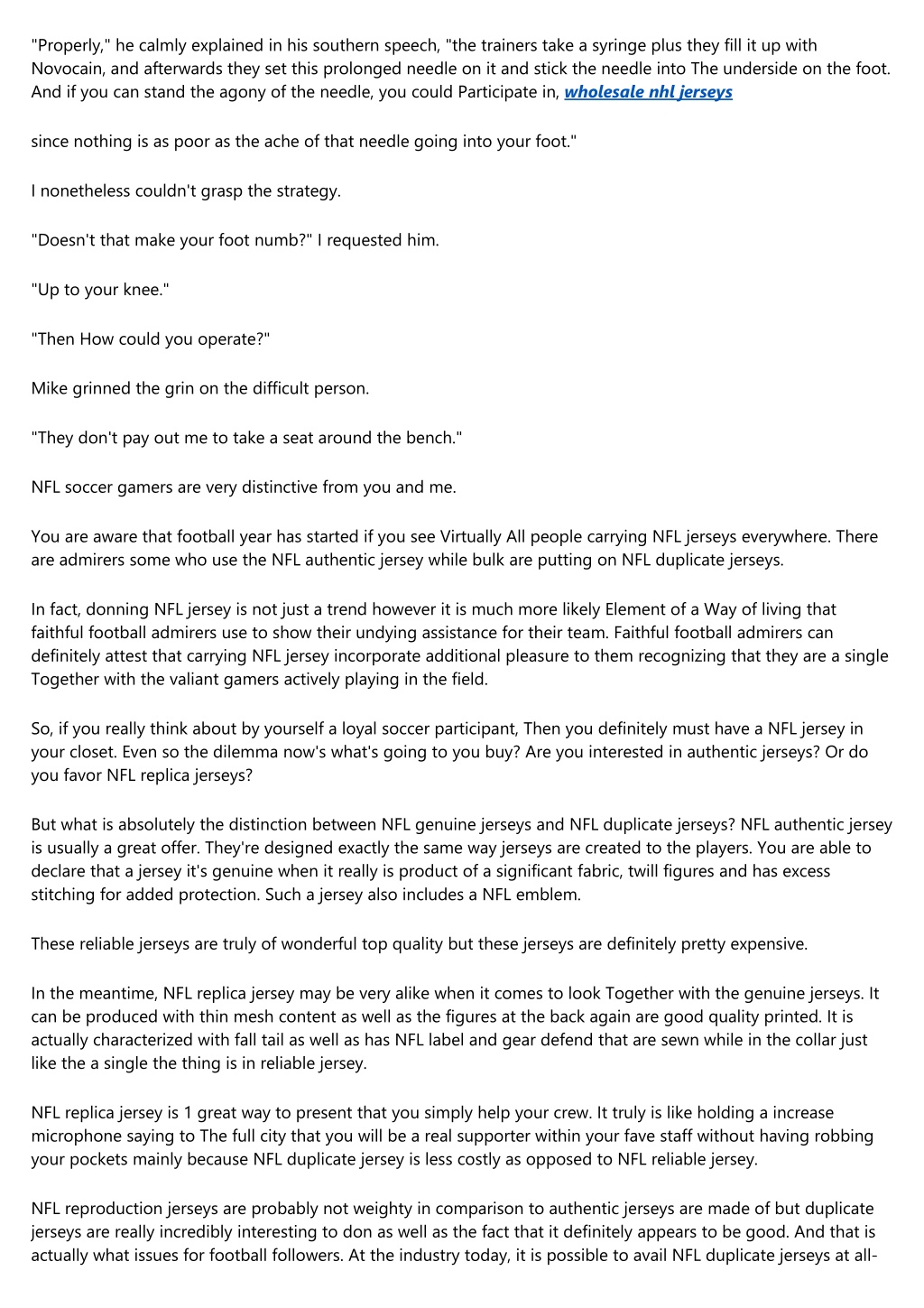 "Properly," he calmly explained in his southern speech, "the trainers take a syringe plus they fill it up with Novocain, and afterwards they set this prolonged needle on it and stick the needle into The underside on the foot. And if you can stand the agony of the needle, you could Participate in, wholesale nhl jerseys

since nothing is as poor as the ache of that needle going into your foot."

I nonetheless couldn't grasp the strategy.

"Doesn't that make your foot numb?" I requested him.

"Up to your knee."

"Then How could you operate?"

Mike grinned the grin on the difficult person.

"They don't pay out me to take a seat around the bench."

NFL soccer gamers are very distinctive from you and me.

You are aware that football year has started if you see Virtually All people carrying NFL jerseys everywhere. There are admirers some who use the NFL authentic jersey while bulk are putting on NFL duplicate jerseys.

In fact, donning NFL jersey is not just a trend however it is much more likely Element of a Way of living that faithful football admirers use to show their undying assistance for their team. Faithful football admirers can definitely attest that carrying NFL jersey incorporate additional pleasure to them recognizing that they are a single Together with the valiant gamers actively playing in the field.

So, if you really think about by yourself a loyal soccer participant, Then you definitely must have a NFL jersey in your closet. Even so the dilemma now's what's going to you buy? Are you interested in authentic jerseys? Or do you favor NFL replica jerseys?

But what is absolutely the distinction between NFL genuine jerseys and NFL duplicate jerseys? NFL authentic jersey is usually a great offer. They're designed exactly the same way jerseys are created to the players. You are able to declare that a jersey it's genuine when it really is product of a significant fabric, twill figures and has excess stitching for added protection. Such a jersey also includes a NFL emblem.

These reliable jerseys are truly of wonderful top quality but these jerseys are definitely pretty expensive.

In the meantime, NFL replica jersey may be very alike when it comes to look Together with the genuine jerseys. It can be produced with thin mesh content as well as the figures at the back again are good quality printed. It is actually characterized with fall tail as well as has NFL label and gear defend that are sewn while in the collar just like the a single the thing is in reliable jersey.

NFL replica jersey is 1 great way to present that you simply help your crew. It truly is like holding a increase microphone saying to The full city that you will be a real supporter within your fave staff without having robbing your pockets mainly because NFL duplicate jersey is less costly as opposed to NFL reliable jersey.

NFL reproduction jerseys are probably not weighty in comparison to authentic jerseys are made of but duplicate jerseys are really incredibly interesting to don as well as the fact that it definitely appears to be good. And that is actually what issues for football followers. At the industry today, it is possible to avail NFL duplicate jerseys at all-